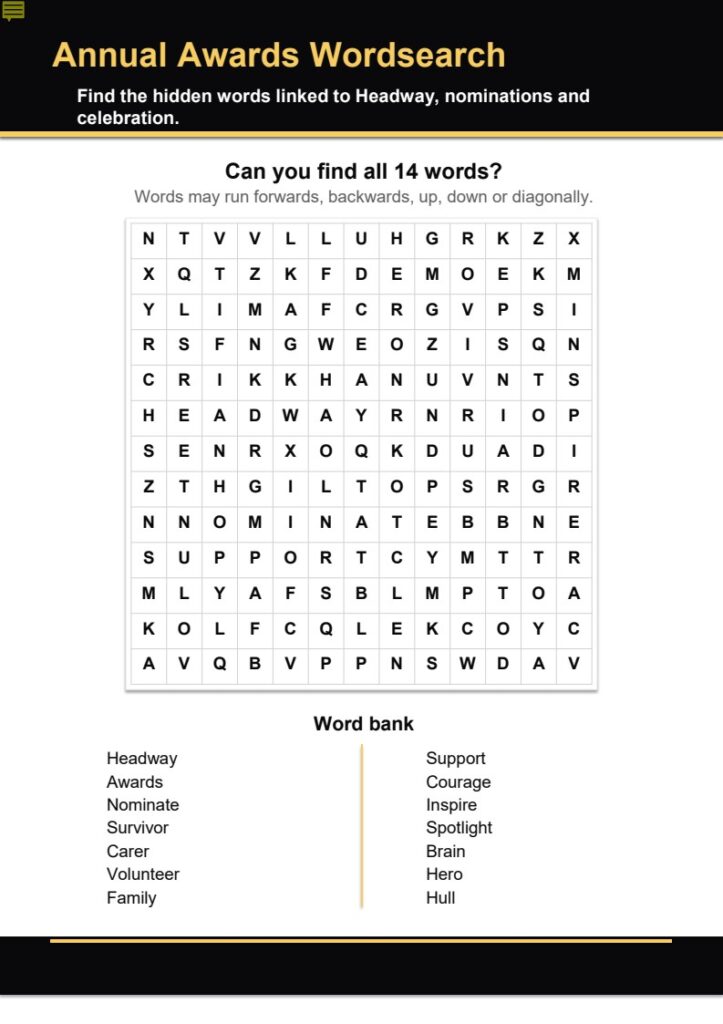 Annual Awards Wordsearch

Find the hidden words linked to Headway, nominations and celebration.

Can you find all 14 words?

Words may run forwards, backwards, up, down or diagonally.

| N | T | V | V | L | L | U | H | G | R | K | Z | X |
|---|---|---|---|---|---|---|---|---|---|---|---|---|
| X | Q | T | Z | K | F | D | E | M | O | E | K | M |
| Y | L | I | M | A | F | C | R | G | V | P | S | I |
| R | S | F | N | G | W | E | O | Z | I | S | Q | N |
| C | R | I | K | K | H | A | N | U | V | N | T | S |
| H | E | A | D | W | A | Y | R | N | R | I | O | P |
| S | E | N | R | X | O | Q | K | D | U | A | D | I |
| Z | T | H | G | I | L | T | O | P | S | R | G | R |
| N | N | O | M | I | N | A | T | E | B | B | N | E |
| S | U | P | P | O | R | T | C | Y | M | T | T | R |
| M | L | Y | A | F | S | B | L | M | P | T | O | A |
| K | O | L | F | C | Q | L | E | K | C | O | Y | C |
| A | V | Q | B | V | P | P | N | S | W | D | A | V |

Word bank

Headway
Awards
Nominate
Survivor
Carer
Volunteer
Family

Support
Courage
Inspire
Spotlight
Brain
Hero
Hull